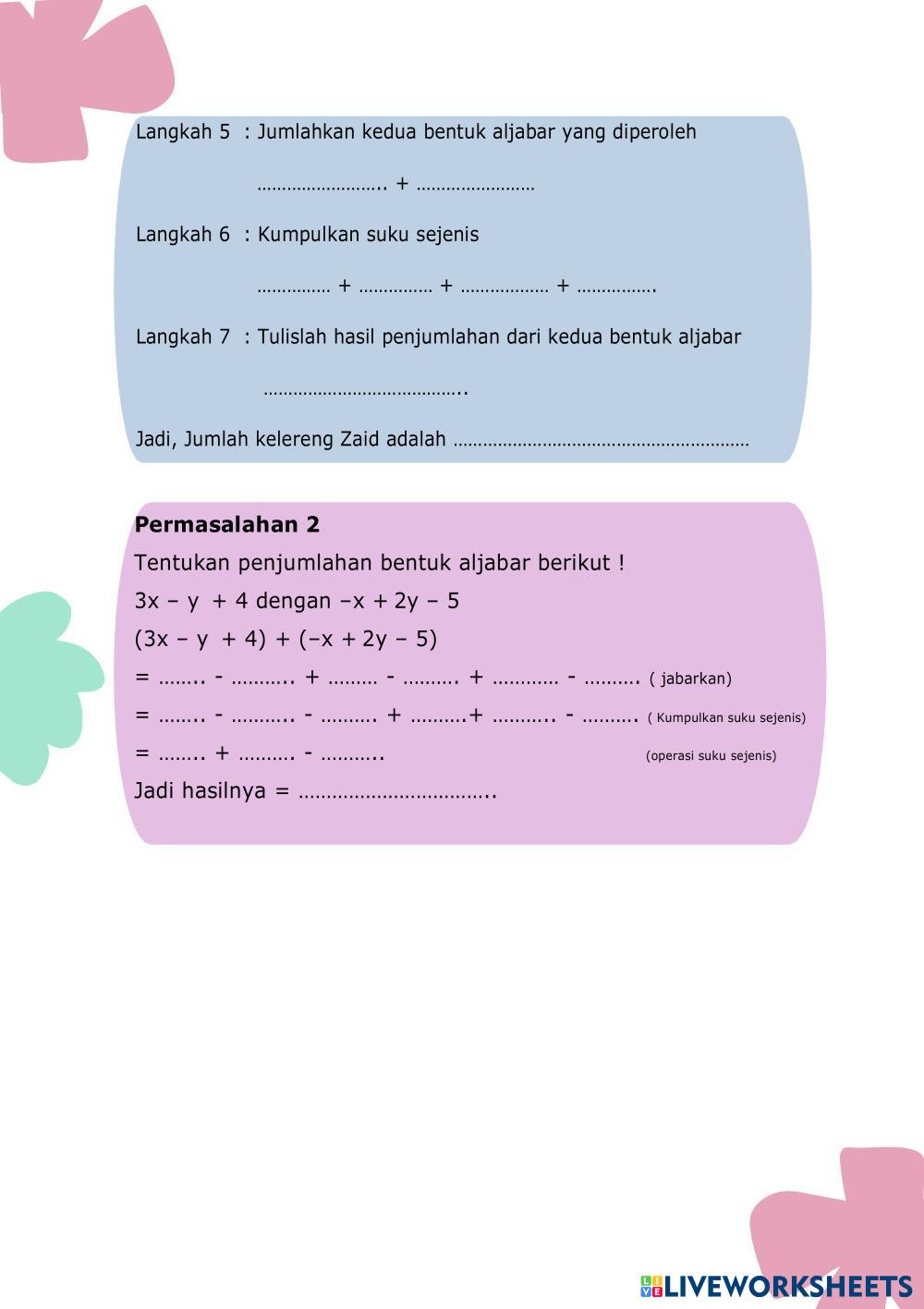 Langkah 5 : Jumlahkan kedua bentuk aljabar yang diperoleh

…………………….. + ……………………

Langkah 6 : Kumpulkan suku sejenis

…………… + …………… + ……………… + …………….

Langkah 7 : Tulislah hasil penjumlahan dari kedua bentuk aljabar

…………………………………..

Jadi, Jumlah kelereng Zaid adalah ……………………………………………………

**Permasalahan 2**

Tentukan penjumlahan bentuk aljabar berikut !

$3x - y + 4$ dengan $-x + 2y - 5$

$(3x - y + 4) + (-x + 2y - 5)$

= …….. - ……….. + ……… - ………. + ………… - ………. ( jabarkan)

= …….. - ……….. - ………. + ……….+ ……….. - ………. ( Kumpulkan suku sejenis)

= …….. + ………. - ………..

(operasi suku sejenis)

Jadi hasilnya = ……………………………..

LIVEWORKSHEETS